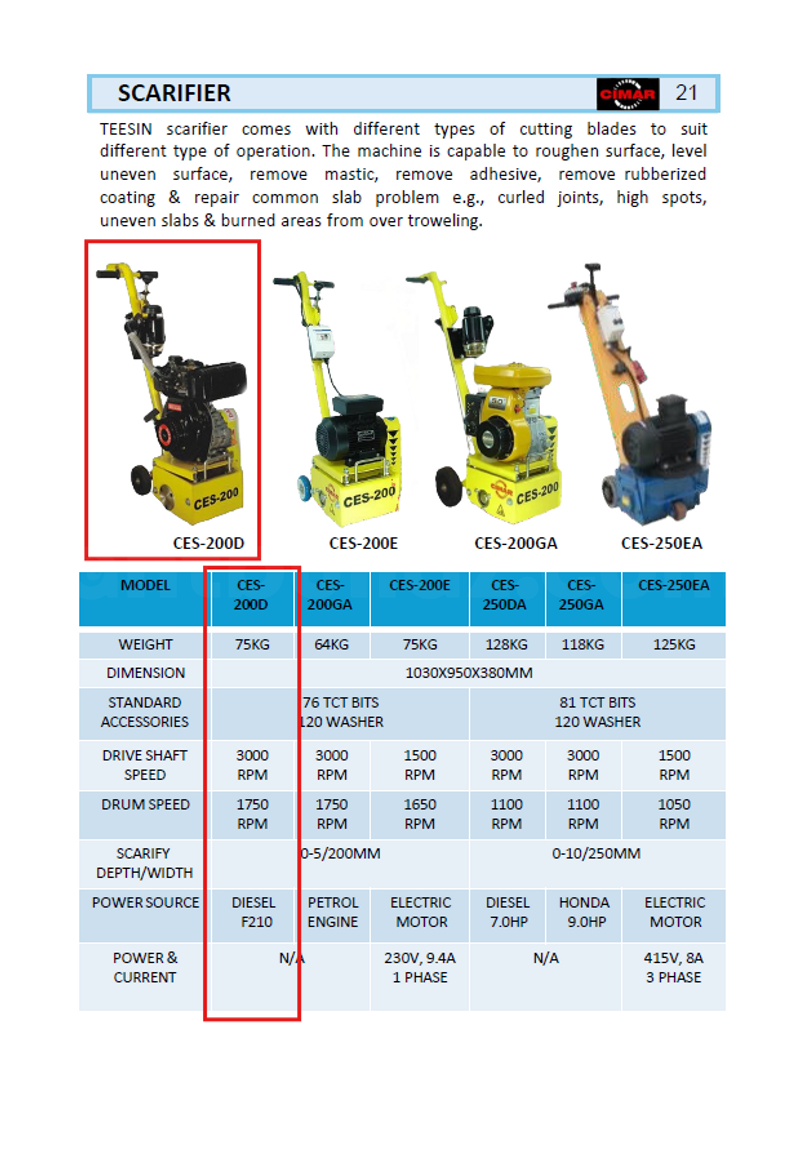 SCARIFIER

CIMAR

21

TEESIN scarifier comes with different types of cutting blades to suit different type of operation. The machine is capable to roughen surface, level uneven surface, remove mastic, remove adhesive, remove rubberized coating & repair common slab problem e.g., curled joints, high spots, uneven slabs & burned areas from over troweling.

CES-200

CES-200

CES-200

CES-200D

CES-200E

CES-200GA

CES-250EA

| MODEL | CES-200D | CES-200GA | CES-200E | CES-250DA | CES-250GA | CES-250EA |
|---|---|---|---|---|---|---|
| WEIGHT | 75KG | 64KG | 75KG | 128KG | 118KG | 125KG |
| DIMENSION | 1030X950X380MM | | | | | |
| STANDARD ACCESSORIES | 76 TCT BITS 120 WASHER | | | 81 TCT BITS 120 WASHER | | |
| DRIVE SHAFT SPEED | 3000 RPM | 3000 RPM | 1500 RPM | 3000 RPM | 3000 RPM | 1500 RPM |
| DRUM SPEED | 1750 RPM | 1750 RPM | 1650 RPM | 1100 RPM | 1100 RPM | 1050 RPM |
| SCARIFY DEPTH/WIDTH | 0-5/200MM | | | 0-10/250MM | | |
| POWER SOURCE | DIESEL F210 | PETROL ENGINE | ELECTRIC MOTOR | DIESEL 7.0HP | HONDA 9.0HP | ELECTRIC MOTOR |
| POWER & CURRENT | N/A | | 230V, 9.4A 1 PHASE | N/A | | 415V, 8A 3 PHASE |